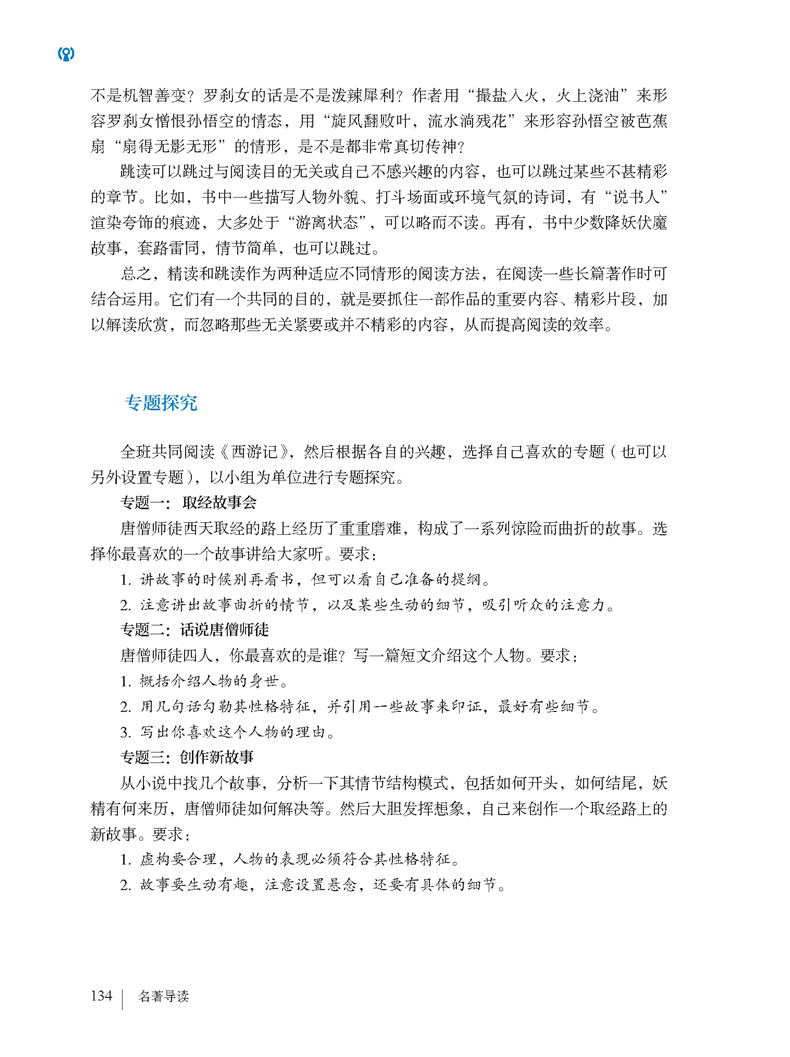 不是机智善变？罗刹女的话是不是泼辣犀利？作者用“撮盐入火，火上浇油”来形容罗刹女憎恨孙悟空的情态，用“旋风翻败叶，流水淌残花”来形容孙悟空被芭蕉扇“扇得无影无形”的情形，是不是都非常真切传神？

跳读可以跳过与阅读目的无关或自己不感兴趣的内容，也可以跳过某些不甚精彩的章节。比如，书中一些描写人物外貌、打斗场面或环境气氛的诗词，有“说书人”渲染夸饰的痕迹，大多处于“游离状态”，可以略而不读。再有，书中少数降妖伏魔故事，套路雷同，情节简单，也可以跳过。

总之，精读和跳读作为两种适应不同情形的阅读方法，在阅读一些长篇著作时可结合运用。它们有一个共同的目的，就是要抓住一部作品的重要内容、精彩片段，加以解读欣赏，而忽略那些无关紧要或并不精彩的内容，从而提高阅读的效率。

专题探究

全班共同阅读《西游记》，然后根据各自的兴趣，选择自己喜欢的专题（也可以另外设置专题），以小组为单位进行专题探究。

专题一：取经故事会

唐僧师徒西天取经的路上经历了重重磨难，构成了一系列惊险而曲折的故事。选择你最喜欢的一个故事讲给大家听。要求：

1. 讲故事的时候别再看书，但可以看自己准备的提纲。

2. 注意讲出故事曲折的情节，以及某些生动的细节，吸引听众的注意力。

专题二：话说唐僧师徒

唐僧师徒四人，你最喜欢的是谁？写一篇短文介绍这个人物。要求：

1. 概括介绍人物的身世。

2. 用几句话勾勒其性格特征，并引用一些故事来印证，最好有些细节。

3. 写出你喜欢这个人物的理由。

专题三：创作新故事

从小说中找几个故事，分析一下其情节结构模式，包括如何开头，如何结尾，妖精有何来历，唐僧师徒如何解决等。然后大胆发挥想象，自己来创作一个取经路上的新故事。要求：

1. 虚构要合理，人物的表现必须符合其性格特征。

2. 故事要生动有趣，注意设置悬念，还要有具体的细节。

134 | 名著导读